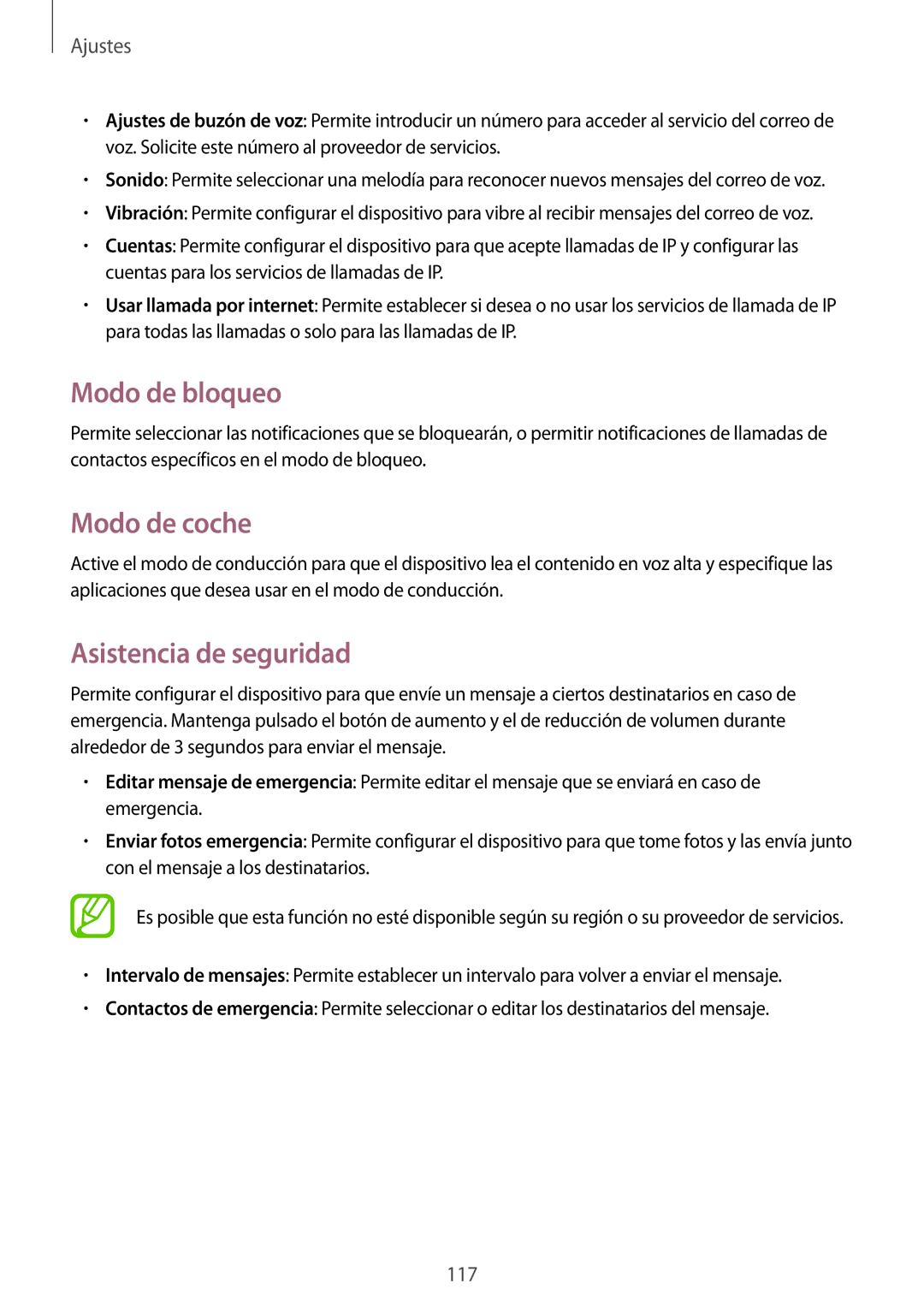 Ajustes

• Ajustes de buzón de voz: Permite introducir un número para acceder al servicio del correo de voz. Solicite este número al proveedor de servicios.

• Sonido: Permite seleccionar una melodía para reconocer nuevos mensajes del correo de voz.

• Vibración: Permite configurar el dispositivo para vibre al recibir mensajes del correo de voz.

• Cuentas: Permite configurar el dispositivo para que acepte llamadas de IP y configurar las cuentas para los servicios de llamadas de IP.

• Usar llamada por internet: Permite establecer si desea o no usar los servicios de llamada de IP para todas las llamadas o solo para las llamadas de IP.

Modo de bloqueo

Permite seleccionar las notificaciones que se bloquearán, o permitir notificaciones de llamadas de contactos específicos en el modo de bloqueo.

Modo de coche

Active el modo de conducción para que el dispositivo lea el contenido en voz alta y especifique las aplicaciones que desea usar en el modo de conducción.

Asistencia de seguridad

Permite configurar el dispositivo para que envíe un mensaje a ciertos destinatarios en caso de emergencia. Mantenga pulsado el botón de aumento y el de reducción de volumen durante alrededor de 3 segundos para enviar el mensaje.

• Editar mensaje de emergencia: Permite editar el mensaje que se enviará en caso de emergencia.

• Enviar fotos emergencia: Permite configurar el dispositivo para que tome fotos y las envía junto con el mensaje a los destinatarios.

Es posible que esta función no esté disponible según su región o su proveedor de servicios.

• Intervalo de mensajes: Permite establecer un intervalo para volver a enviar el mensaje.

• Contactos de emergencia: Permite seleccionar o editar los destinatarios del mensaje.

117